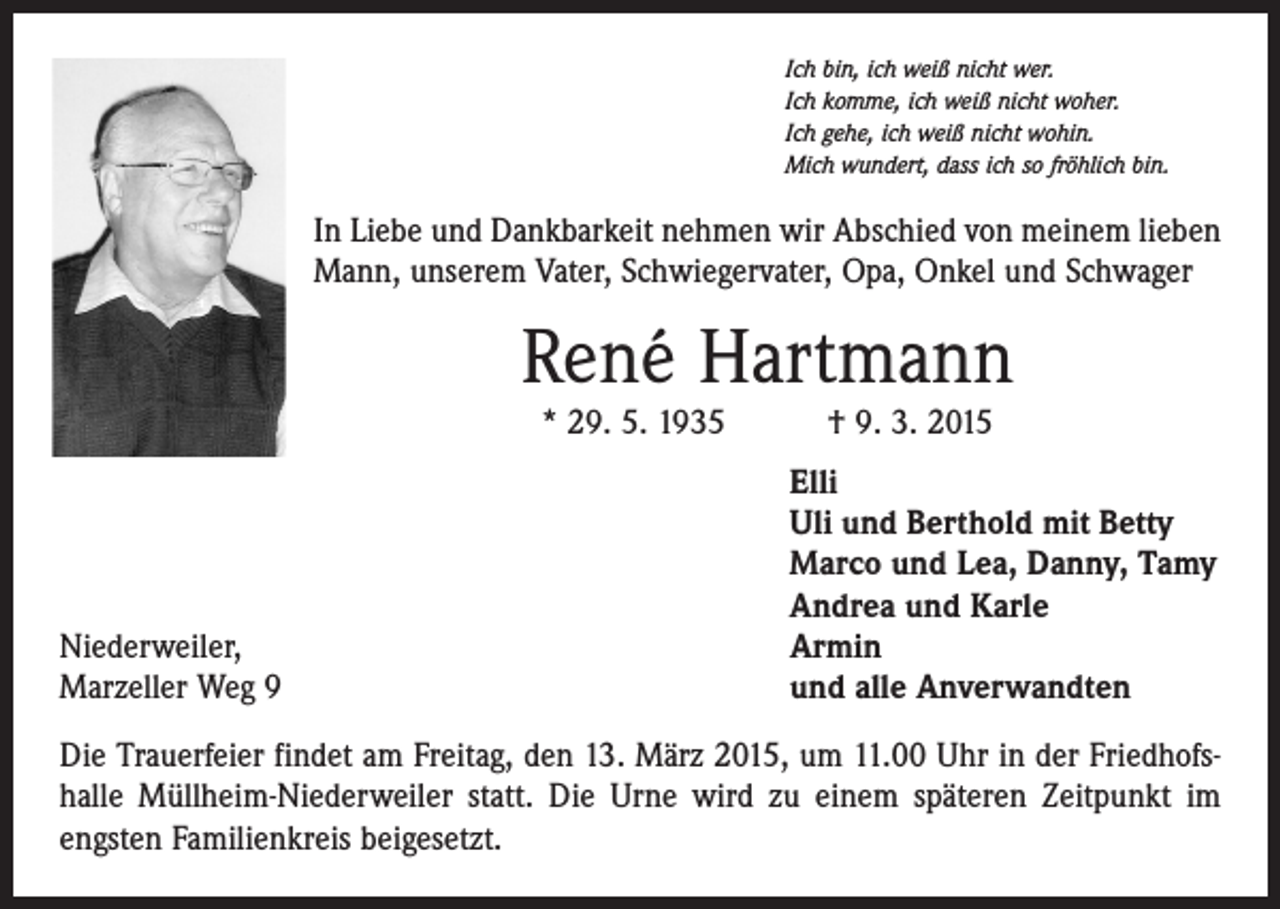 Ich bin, ich weiß nicht wer.
Ich komme, ich weiß nicht woher.
Ich gehe, ich weiß nicht wohin.
Mich wundert, dass ich so fröhlich bin.

In Liebe und Dankbarkeit nehmen wir Abschied von meinem lieben Mann, unserem Vater, Schwiegervater, Opa, Onkel und Schwager

René Hartmann

* 29. 5. 1935 † 9. 3. 2015

Elli
Uli und Berthold mit Betty
Marco und Lea, Danny, Tamy
Andrea und Karle
Armin
und alle Anverwandten

Niederweiler,
Marzeller Weg 9

Die Trauerfeier findet am Freitag, den 13. März 2015, um 11.00 Uhr in der Friedhofshalle Müllheim-Niederweiler statt. Die Urne wird zu einem späteren Zeitpunkt im engsten Familienkreis beigesetzt.